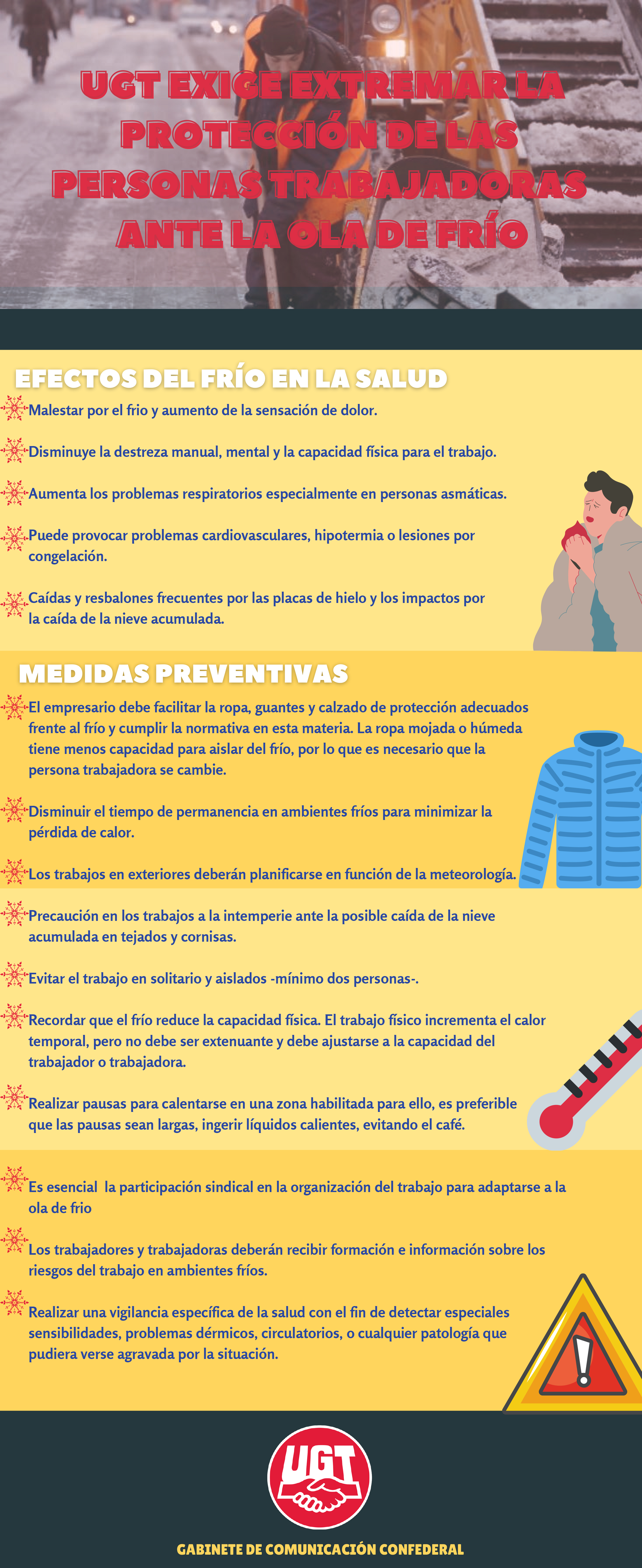 UGT EXIGE EXTREMAR LA PROTECCIÓN DE LAS PERSONAS TRABAJADORAS ANTE LA OLA DE FRÍO

EFECTOS DEL FRÍO EN LA SALUD

Malestar por el frio y aumento de la sensación de dolor.

Disminuye la destreza manual, mental y la capacidad física para el trabajo.

Aumenta los problemas respiratorios especialmente en personas asmáticas.

Puede provocar problemas cardiovasculares, hipotermia o lesiones por congelación.

Caídas y resbalones frecuentes por las placas de hielo y los impactos por la caída de la nieve acumulada.

MEDIDAS PREVENTIVAS

El empresario debe facilitar la ropa, guantes y calzado de protección adecuados frente al frío y cumplir la normativa en esta materia. La ropa mojada o húmeda tiene menos capacidad para aislar del frío, por lo que es necesario que la persona trabajadora se cambie.

Disminuir el tiempo de permanencia en ambientes fríos para minimizar la pérdida de calor.

Los trabajos en exteriores deberán planificarse en función de la meteorología.

Precaución en los trabajos a la intemperie ante la posible caída de la nieve acumulada en tejados y cornisas.

Evitar el trabajo en solitario y aislados -mínimo dos personas-.

Recordar que el frío reduce la capacidad física. El trabajo físico incrementa el calor temporal, pero no debe ser extenuante y debe ajustarse a la capacidad del trabajador o trabajadora.

Realizar pausas para calentarse en una zona habilitada para ello, es preferible que las pausas sean largas, ingerir líquidos calientes, evitando el café.

Es esencial la participación sindical en la organización del trabajo para adaptarse a la ola de frio

Los trabajadores y trabajadoras deberán recibir formación e información sobre los riesgos del trabajo en ambientes fríos.

Realizar una vigilancia específica de la salud con el fin de detectar especiales sensibilidades, problemas dérmicos, circulatorios, o cualquier patología que pudiera verse agravada por la situación.

UGT

GABINETE DE COMUNICACIÓN CONFEDERAL